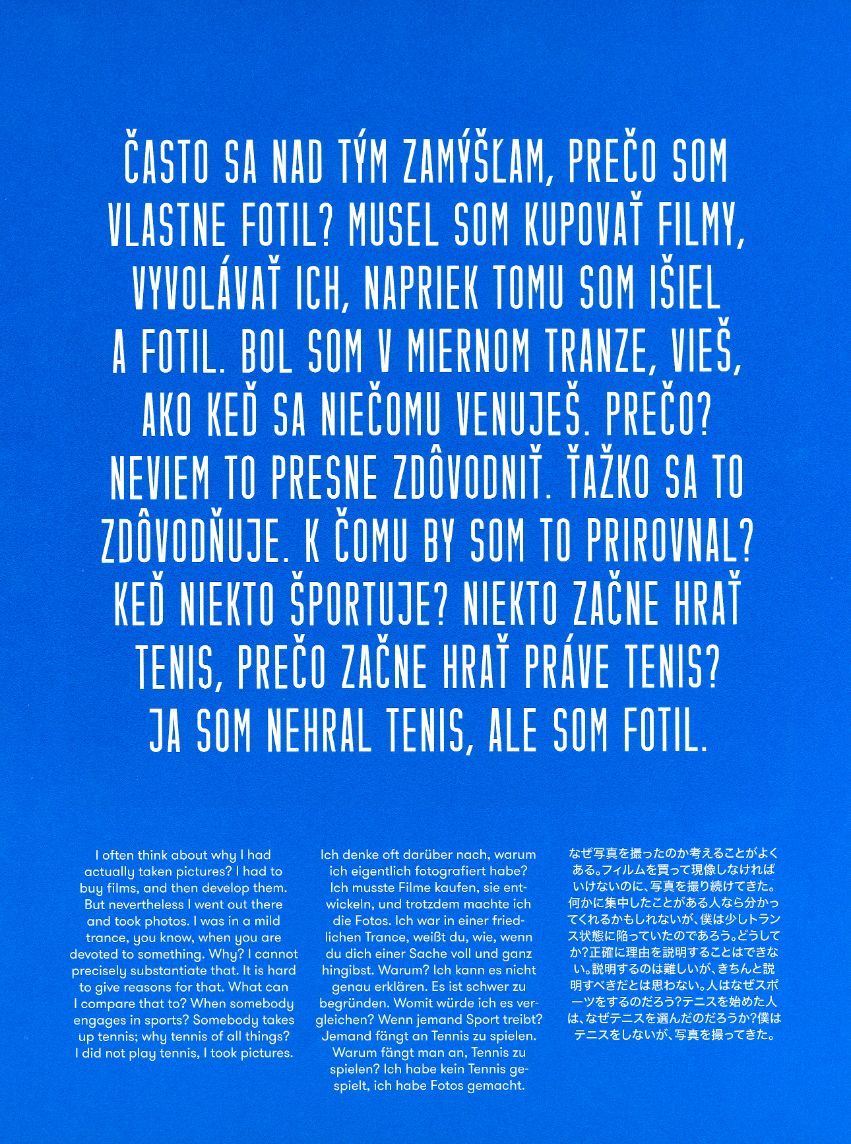 ČASTO SA NAD TÝM ZAMÝŠĽAM, PREČO SOM VLASTNE FOTIL? MUSEL SOM KUPOVAŤ FILMY, VYVOLÁVAŤ ICH, NAPRIEK TOMU SOM IŠIEL A FOTIL. BOL SOM V MIERNOM TRANZE, VIEŠ, AKO KEĎ SA NIEČOMU VENUJEŠ. PREČO? NEVIEM TO PRESNE ZDÔVODNIŤ. ŤAŽKO SA TO ZDÔVODŇUJE. K ČOMU BY SOM TO PRIROVNAL? KEĎ NIEKTO ŠPORTUJE? NIEKTO ZAČNE HRAŤ TENIS, PREČO ZAČNE HRAŤ PRÁVE TENIS? JA SOM NEHRAL TENIS, ALE SOM FOTIL.

I often think about why I had actually taken pictures? I had to buy films, and then develop them. But nevertheless I went out there and took photos. I was in a mild trance, you know, when you are devoted to something. Why? I cannot precisely substantiate that. It is hard to give reasons for that. What can I compare that to? When somebody engages in sports? Somebody takes up tennis; why tennis of all things? I did not play tennis, I took pictures.

Ich denke oft darüber nach, warum ich eigentlich fotografiert habe? Ich musste Filme kaufen, sie entwickeln, und trotzdem machte ich die Fotos. Ich war in einer friedlichen Trance, weißt du, wie, wenn du dich einer Sache voll und ganz hingibst. Warum? Ich kann es nicht genau erklären. Es ist schwer zu begründen. Womit würde ich es vergleichen? Wenn jemand Sport treibt? Jemand fängt an Tennis zu spielen. Warum fängt man an, Tennis zu spielen? Ich habe kein Tennis gespielt, ich habe Fotos gemacht.

なぜ写真を撮ったのか考えることがよくある。フィルムを買って現像しなければいけないのに、写真を撮り続けてきた。何かに集中したことがある人なら分かってくれるかもしれないが、僕は少しトランス状態に陥っていたのであろう。どうしてか?正確に理由を説明することはできない。説明するのは難しいが、きちんと説明すべきだとは思わない。人はなぜスポーツをするのだろう?テニスを始めた人は、なぜテニスを選んだのだろうか?僕はテニスをしないが、写真を撮ってきた。